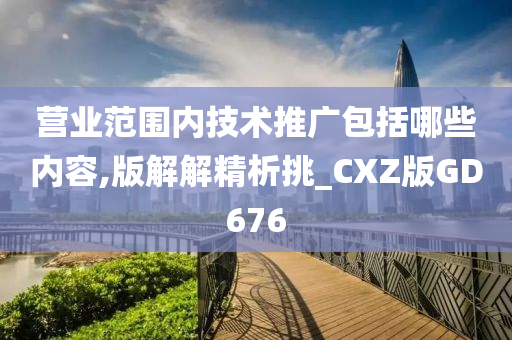 营业范围内技术推广包括哪些内容,版解解精析挑_CXZ版GD676